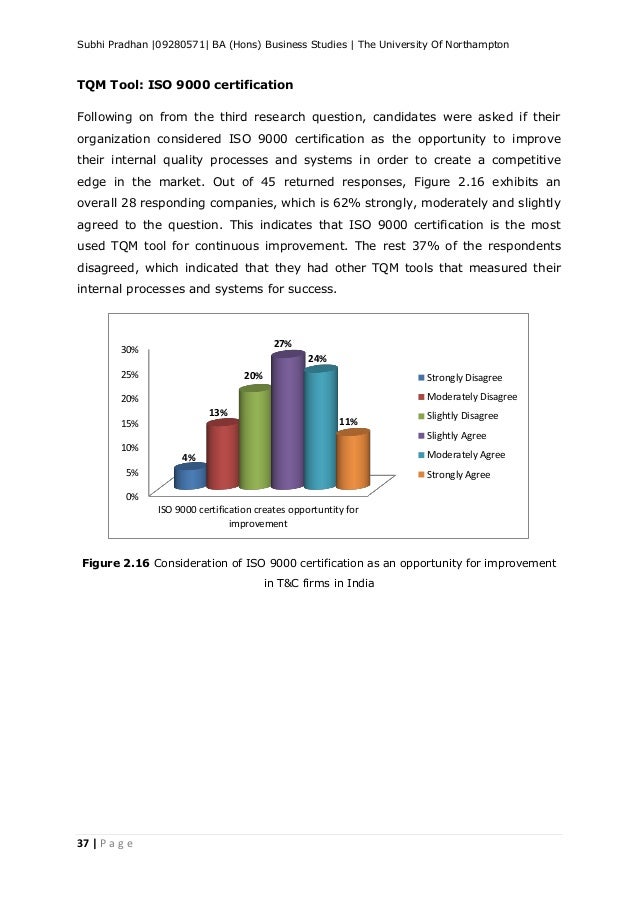 Subhi Pradhan |09280571| BA (Hons) Business Studies | The University Of Northampton

TQM Tool: ISO 9000 certification

Following on from the third research question, candidates were asked if their organization considered ISO 9000 certification as the opportunity to improve their internal quality processes and systems in order to create a competitive edge in the market. Out of 45 returned responses, Figure 2.16 exhibits an overall 28 responding companies, which is 62% strongly, moderately and slightly agreed to the question. This indicates that ISO 9000 certification is the most used TQM tool for continuous improvement. The rest 37% of the respondents disagreed, which indicated that they had other TQM tools that measured their internal processes and systems for success.

30%
25%
20%
15%
10%
5%
0%

4%
13%
20%
27%
24%
11%

ISO 9000 certification creates opportuntity for improvement

Strongly Disagree
Moderately Disagree
Slightly Disagree
Slightly Agree
Moderately Agree
Strongly Agree

Figure 2.16 Consideration of ISO 9000 certification as an opportunity for improvement in T&C firms in India

37 | P a g e